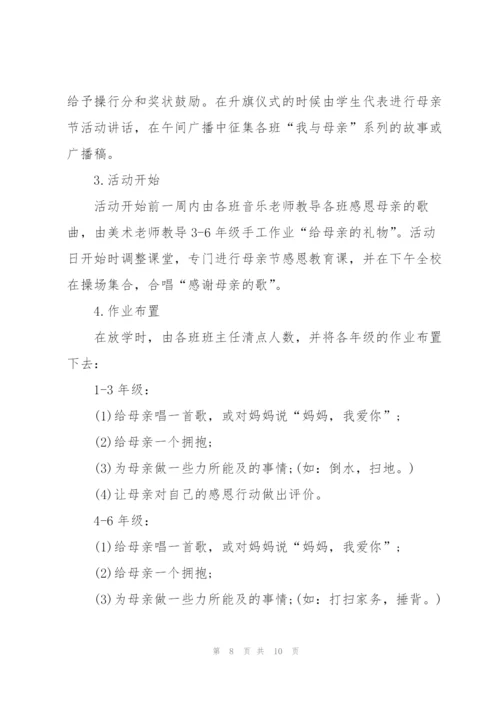 给予操行分和奖状鼓励。在升旗仪式的时候由学生代表进行母亲节活动讲话，在午间广播中征集各班“我与母亲”系列的故事或广播稿。

3.活动开始

活动开始前一周内由各班音乐老师教导各班感恩母亲的歌曲，由美术老师教导3-6年级手工作业“给母亲的礼物”。活动日开始时调整课堂，专门进行母亲节感恩教育课，并在下午全校在操场集合，合唱“感谢母亲的歌”。

4.作业布置

在放学时，由各班班主任清点人数，并将各年级的作业布置下去：

1-3年级：

(1)给母亲唱一首歌，或对妈妈说“妈妈，我爱你”；

(2)给母亲一个拥抱；

(3)为母亲做一些力所能及的事情；(如：倒水，扫地。)

(4)让母亲对自己的感恩行动做出评价。

4-6年级：

(1)给母亲唱一首歌，或对妈妈说“妈妈，我爱你”；

(2)给母亲一个拥抱；

(3)为母亲做一些力所能及的事情；(如：打扫家务，捶背。)

第 8 页 共 10 页